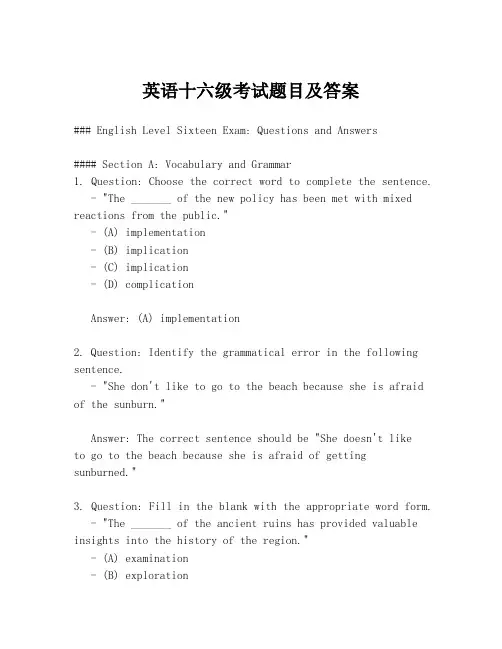 英语十六级考试题目及答案

### English Level Sixteen Exam: Questions and Answers

#### Section A: Vocabulary and Grammar
1. Question: Choose the correct word to complete the sentence.
- "The _______ of the new policy has been met with mixed reactions from the public."
- (A) implementation
- (B) implication
- (C) implication
- (D) complication

Answer: (A) implementation

2. Question: Identify the grammatical error in the following sentence.
- "She don't like to go to the beach because she is afraid of the sunburn."

Answer: The correct sentence should be "She doesn't like to go to the beach because she is afraid of getting sunburned."

3. Question: Fill in the blank with the appropriate word form.
- "The _______ of the ancient ruins has provided valuable insights into the history of the region."
- (A) examination
- (B) exploration